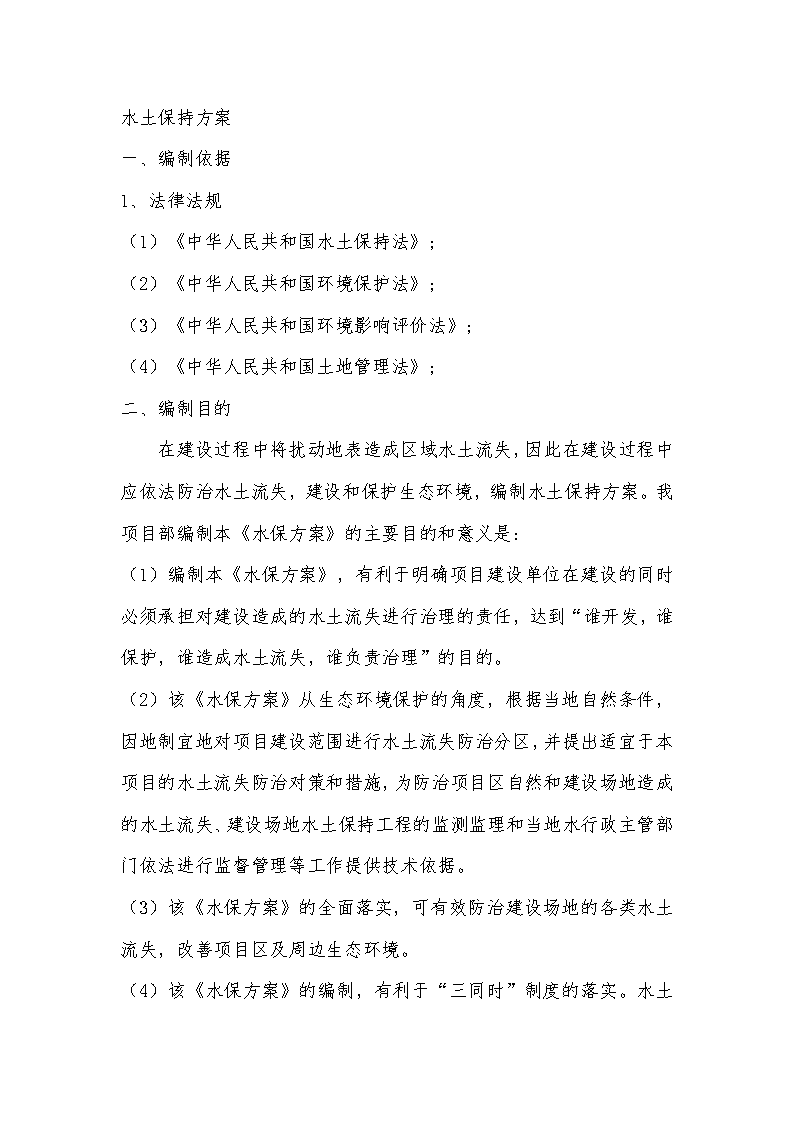 水土保持方案

一、编制依据

1、法律法规

（1）《中华人民共和国水土保持法》；

（2）《中华人民共和国环境保护法》；

（3）《中华人民共和国环境影响评价法》；

（4）《中华人民共和国土地管理法》；

二、编制目的

在建设过程中将扰动地表造成区域水土流失，因此在建设过程中应依法防治水土流失，建设和保护生态环境，编制水土保持方案。我项目部编制本《水保方案》的主要目的和意义是：

（1）编制本《水保方案》，有利于明确项目建设单位在建设的同时必须承担对建设造成的水土流失进行治理的责任，达到“谁开发，谁保护，谁造成水土流失，谁负责治理”的目的。

（2）该《水保方案》从生态环境保护的角度，根据当地自然条件，因地制宜地对项目建设范围进行水土流失防治分区，并提出适宜于本项目的水土流失防治对策和措施，为防治项目区自然和建设场地造成的水土流失、建设场地水土保持工程的监测监理和当地水行政主管部门依法进行监督管理等工作提供技术依据。

（3）该《水保方案》的全面落实，可有效防治建设场地的各类水土流失，改善项目区及周边生态环境。

（4）该《水保方案》的编制，有利于“三同时”制度的落实。水土